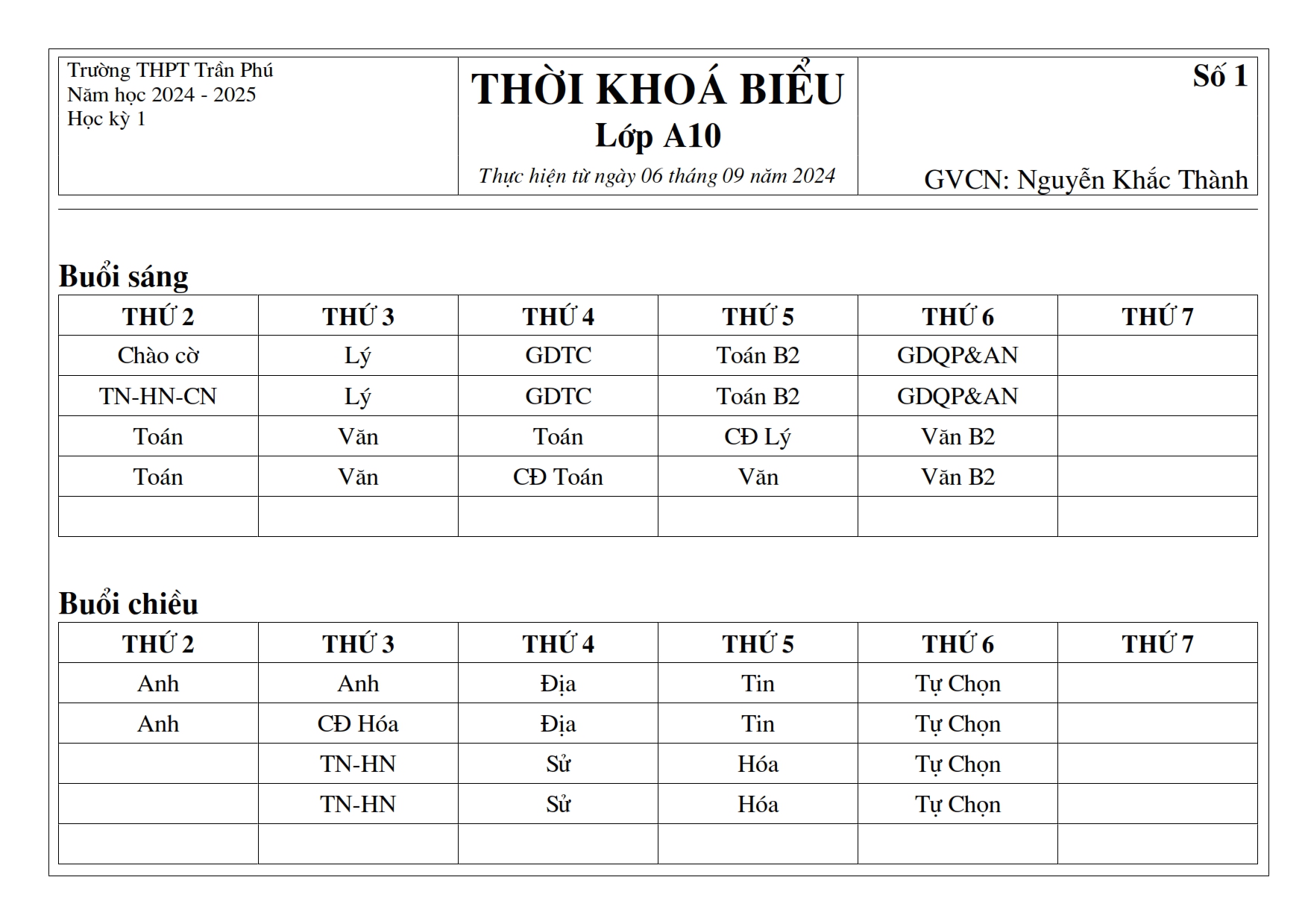 Trường THPT Trần Phú
Năm học 2024 - 2025
Học kỳ 1

THỜI KHOÁ BIỂU
Lớp A10
Thực hiện từ ngày 06 tháng 09 năm 2024

Số 1

GVCN: Nguyễn Khắc Thành

Buổi sáng

| THỨ 2 | THỨ 3 | THỨ 4 | THỨ 5 | THỨ 6 | THỨ 7 |
|---|---|---|---|---|---|
| Chào cờ | Lý | GDTC | Toán B2 | GDQP&AN | |
| TN-HN-CN | Lý | GDTC | Toán B2 | GDQP&AN | |
| Toán | Văn | Toán | CĐ Lý | Văn B2 | |
| Toán | Văn | CĐ Toán | Văn | Văn B2 | |
| | | | | | |

Buổi chiều

| THỨ 2 | THỨ 3 | THỨ 4 | THỨ 5 | THỨ 6 | THỨ 7 |
|---|---|---|---|---|---|
| Anh | Anh | Địa | Tin | Tự Chọn | |
| Anh | CĐ Hóa | Địa | Tin | Tự Chọn | |
| | TN-HN | Sử | Hóa | Tự Chọn | |
| | TN-HN | Sử | Hóa | Tự Chọn | |
| | | | | | |